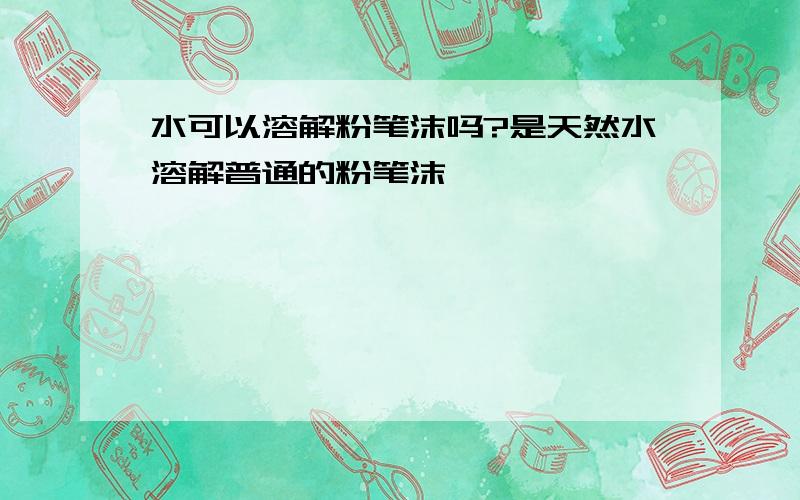 水可以溶解粉笔沫吗?是天然水溶解普通的粉笔沫

ABC

Back to School